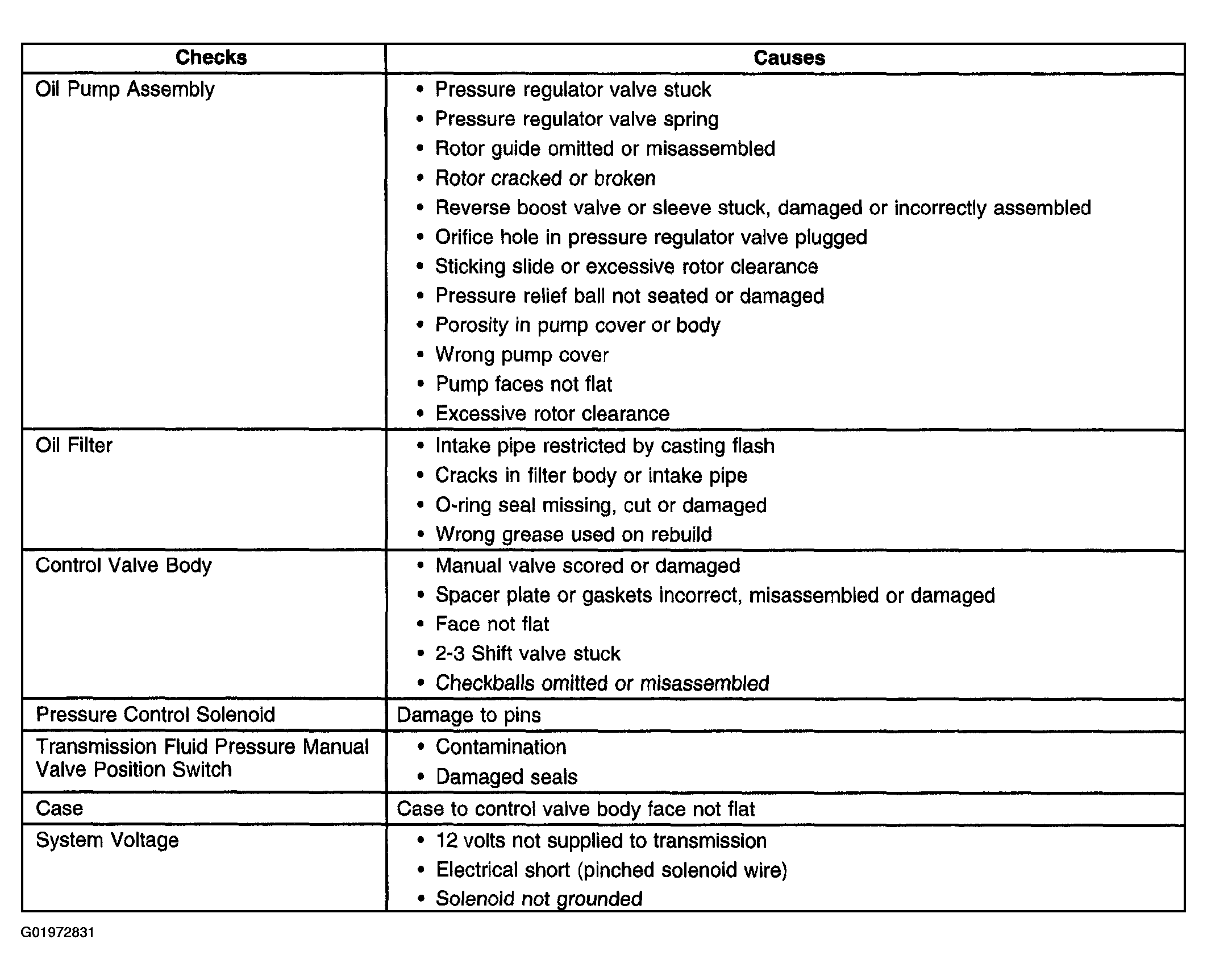 | Checks | Causes |
|---|---|
| Oil Pump Assembly | • Pressure regulator valve stuck • Pressure regulator valve spring • Rotor guide omitted or misassembled • Rotor cracked or broken • Reverse boost valve or sleeve stuck, damaged or incorrectly assembled • Orifice hole in pressure regulator valve plugged • Sticking slide or excessive rotor clearance • Pressure relief ball not seated or damaged • Porosity in pump cover or body • Wrong pump cover • Pump faces not flat • Excessive rotor clearance |
| Oil Filter | • Intake pipe restricted by casting flash • Cracks in filter body or intake pipe • O-ring seal missing, cut or damaged • Wrong grease used on rebuild |
| Control Valve Body | • Manual valve scored or damaged • Spacer plate or gaskets incorrect, misassembled or damaged • Face not flat • 2-3 Shift valve stuck • Checkballs omitted or misassembled |
| Pressure Control Solenoid | Damage to pins |
| Transmission Fluid Pressure Manual Valve Position Switch | • Contamination • Damaged seals |
| Case | Case to control valve body face not flat |
| System Voltage | • 12 volts not supplied to transmission • Electrical short (pinched solenoid wire) • Solenoid not grounded |

G01972831